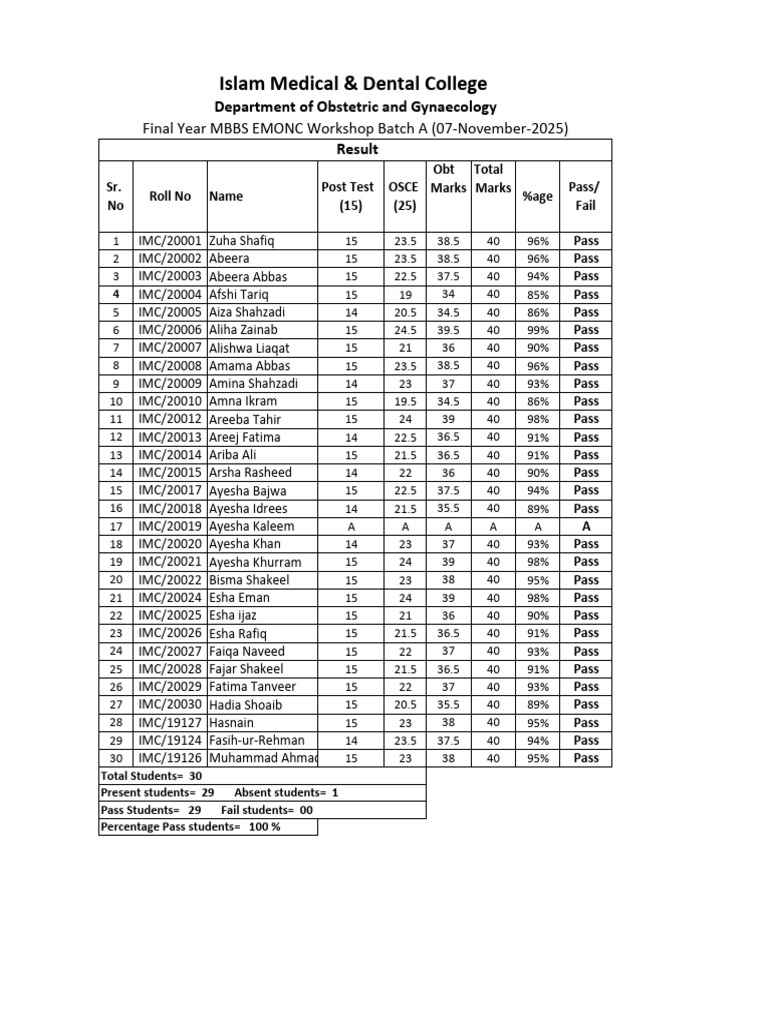 Islam Medical & Dental College
Department of Obstetric and Gynaecology
Final Year MBBS EMONC Workshop Batch A (07-November-2025)

Result

| Sr. No | Roll No | Name | Post Test (15) | OSCE (25) | Obt Marks | Total Marks | %age | Pass/ Fail |
|---|---|---|---|---|---|---|---|---|
| 1 | IMC/20001 | Zuha Shafiq | 15 | 23.5 | 38.5 | 40 | 96% | Pass |
| 2 | IMC/20002 | Abeera | 15 | 23.5 | 38.5 | 40 | 96% | Pass |
| 3 | IMC/20003 | Abeera Abbas | 15 | 22.5 | 37.5 | 40 | 94% | Pass |
| 4 | IMC/20004 | Afshi Tariq | 15 | 19 | 34 | 40 | 85% | Pass |
| 5 | IMC/20005 | Aiza Shahzadi | 14 | 20.5 | 34.5 | 40 | 86% | Pass |
| 6 | IMC/20006 | Aliha Zainab | 15 | 24.5 | 39.5 | 40 | 99% | Pass |
| 7 | IMC/20007 | Alishwa Liaqat | 15 | 21 | 36 | 40 | 90% | Pass |
| 8 | IMC/20008 | Amama Abbas | 15 | 23.5 | 38.5 | 40 | 96% | Pass |
| 9 | IMC/20009 | Amina Shahzadi | 14 | 23 | 37 | 40 | 93% | Pass |
| 10 | IMC/20010 | Amna Ikram | 15 | 19.5 | 34.5 | 40 | 86% | Pass |
| 11 | IMC/20012 | Areeba Tahir | 15 | 24 | 39 | 40 | 98% | Pass |
| 12 | IMC/20013 | Areej Fatima | 14 | 22.5 | 36.5 | 40 | 91% | Pass |
| 13 | IMC/20014 | Ariba Ali | 15 | 21.5 | 36.5 | 40 | 91% | Pass |
| 14 | IMC/20015 | Arsha Rasheed | 14 | 22 | 36 | 40 | 90% | Pass |
| 15 | IMC/20017 | Ayesha Bajwa | 15 | 22.5 | 37.5 | 40 | 94% | Pass |
| 16 | IMC/20018 | Ayesha Idrees | 14 | 21.5 | 35.5 | 40 | 89% | Pass |
| 17 | IMC/20019 | Ayesha Kaleem | A | A | A | A | A | A |
| 18 | IMC/20020 | Ayesha Khan | 14 | 23 | 37 | 40 | 93% | Pass |
| 19 | IMC/20021 | Ayesha Khurram | 15 | 24 | 39 | 40 | 98% | Pass |
| 20 | IMC/20022 | Bisma Shakeel | 15 | 23 | 38 | 40 | 95% | Pass |
| 21 | IMC/20024 | Esha Eman | 15 | 24 | 39 | 40 | 98% | Pass |
| 22 | IMC/20025 | Esha ijaz | 15 | 21 | 36 | 40 | 90% | Pass |
| 23 | IMC/20026 | Esha Rafiq | 15 | 21.5 | 36.5 | 40 | 91% | Pass |
| 24 | IMC/20027 | Faiqa Naveed | 15 | 22 | 37 | 40 | 93% | Pass |
| 25 | IMC/20028 | Fajar Shakeel | 15 | 21.5 | 36.5 | 40 | 91% | Pass |
| 26 | IMC/20029 | Fatima Tanveer | 15 | 22 | 37 | 40 | 93% | Pass |
| 27 | IMC/20030 | Hadia Shoaib | 15 | 20.5 | 35.5 | 40 | 89% | Pass |
| 28 | IMC/19127 | Hasnain | 15 | 23 | 38 | 40 | 95% | Pass |
| 29 | IMC/19124 | Fasih-ur-Rehman | 14 | 23.5 | 37.5 | 40 | 94% | Pass |
| 30 | IMC/19126 | Muhammad Ahmad | 15 | 23 | 38 | 40 | 95% | Pass |

Total Students= 30
Present students= 29 Absent students= 1
Pass Students= 29 Fail students= 00
Percentage Pass students= 100 %